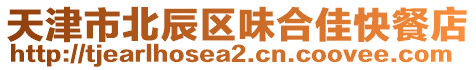 天津市北辰区味合佳快餐店
http://tjearlhosea2.cn.coovee.com